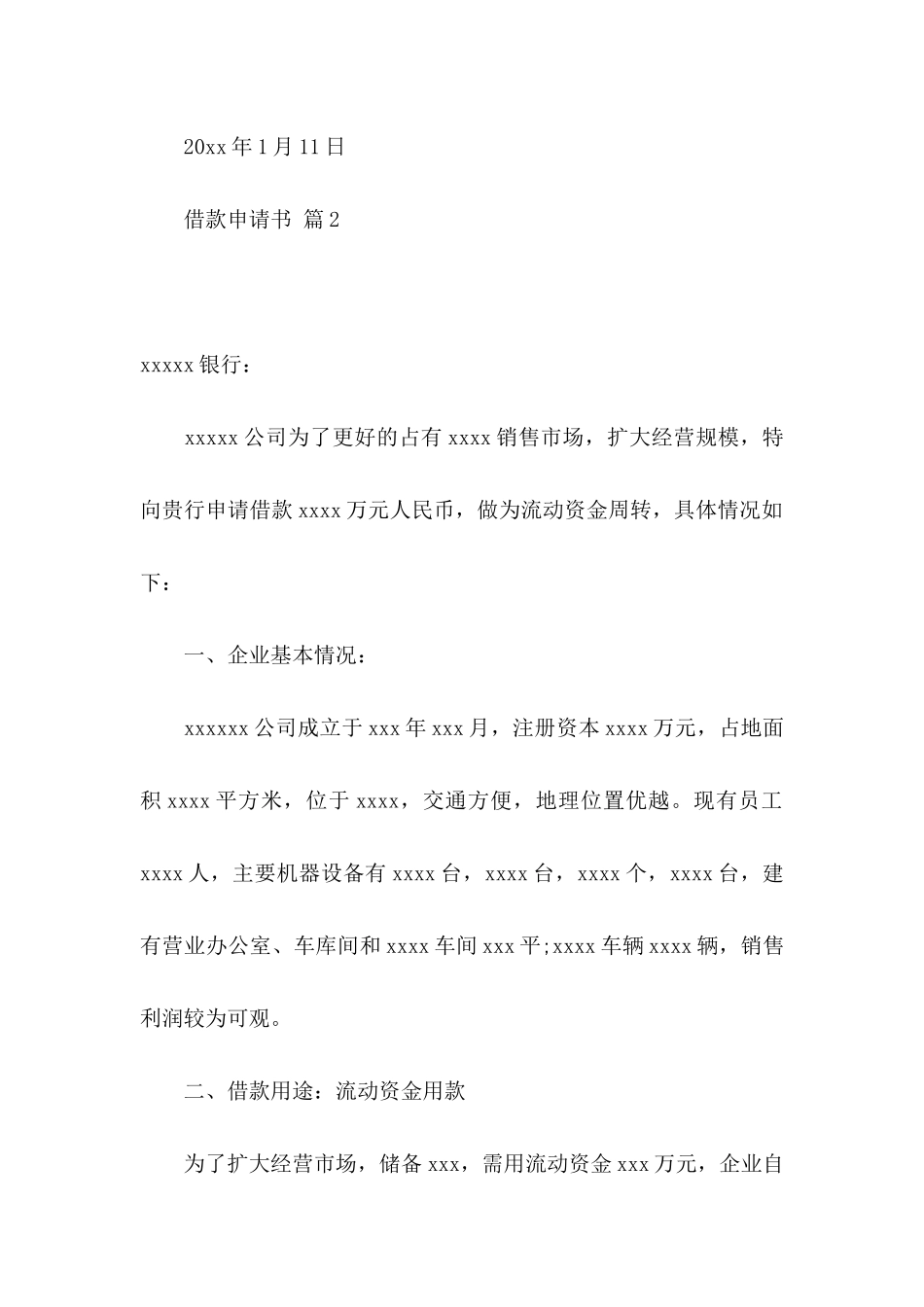 20xx 年 1 月 11 日

借款申请书 篇 2

xxxxx 银行：

xxxxx 公司为了更好的占有 xxxx 销售市场，扩大经营规模，特向贵行申请借款 xxxx 万元人民币，做为流动资金周转，具体情况如下：

一、企业基本情况：

xxxxxx 公司成立于 xxx 年 xxx 月，注册资本 xxxx 万元，占地面积 xxxx 平方米，位于 xxxx，交通方便，地理位置优越。现有员工 xxxx 人，主要机器设备有 xxxx 台，xxxx 台，xxxx 个，xxxx 台，建有营业办公室、车库间和 xxxx 车间 xxx 平;xxxx 车辆 xxxx 辆，销售利润较为可观。

二、借款用途：流动资金用款

为了扩大经营市场，储备 xxx，需用流动资金 xxx 万元，企业自